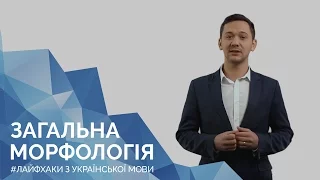 ЗАГАЛЬНА МОРФОЛОГІЯ
#ЛАЙФХАКИ З УКРАЇНСЬКОЇ МОВИ